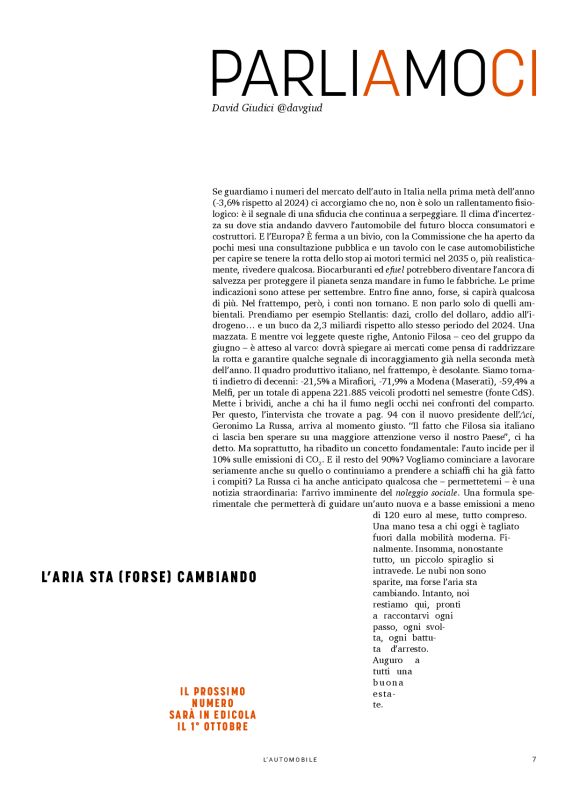 PARLIAMOCI

David Giudici @davgiud

Se guardiamo i numeri del mercato dell'auto in Italia nella prima metà dell'anno (-3,6% rispetto al 2024) ci accorgiamo che no, non è solo un rallentamento fisiologico: è il segnale di una sfiducia che continua a serpeggiare. Il clima d'incertezza su dove stia andando davvero l'automobile del futuro blocca consumatori e costruttori. E l'Europa? È ferma a un bivio, con la Commissione che ha aperto da pochi mesi una consultazione pubblica e un tavolo con le case automobilistiche per capire se tenere la rotta dello stop ai motori termici nel 2035 o, più realisticamente, rivedere qualcosa. Biocarburanti ed efuel potrebbero diventare l'ancora di salvezza per proteggere il pianeta senza mandare in fumo le fabbriche. Le prime indicazioni sono attese per settembre. Entro fine anno, forse, si capirà qualcosa di più. Nel frattempo, però, i conti non tornano. E non parlo solo di quelli ambientali. Prendiamo per esempio Stellantis: dazi, crollo del dollaro, addio all'idrogeno… e un buco da 2,3 miliardi rispetto allo stesso periodo del 2024. Una mazzata. E mentre voi leggete queste righe, Antonio Filosa – ceo del gruppo da giugno – è atteso al varco: dovrà spiegare ai mercati come pensa di raddrizzare la rotta e garantire qualche segnale di incoraggiamento già nella seconda metà dell'anno. Il quadro produttivo italiano, nel frattempo, è desolante. Siamo tornati indietro di decenni: -21,5% a Mirafiori, -71,9% a Modena (Maserati), -59,4% a Melfi, per un totale di appena 221.885 veicoli prodotti nel semestre (fonte CdS). Mette i brividi, anche a chi ha il fumo negli occhi nei confronti del comparto. Per questo, l'intervista che trovate a pag. 94 con il nuovo presidente dell'Aci, Geronimo La Russa, arriva al momento giusto. "Il fatto che Filosa sia italiano ci lascia ben sperare su una maggiore attenzione verso il nostro Paese", ci ha detto. Ma soprattutto, ha ribadito un concetto fondamentale: l'auto incide per il 10% sulle emissioni di $CO_2$. E il resto del 90%? Vogliamo cominciare a lavorare seriamente anche su quello o continuiamo a prendere a schiaffi chi ha già fatto i compiti? La Russa ci ha anche anticipato qualcosa che – permettetemi – è una notizia straordinaria: l'arrivo imminente del noleggio sociale. Una formula sperimentale che permetterà di guidare un'auto nuova e a basse emissioni a meno di 120 euro al mese, tutto compreso. Una mano tesa a chi oggi è tagliato fuori dalla mobilità moderna. Finalmente. Insomma, nonostante tutto, un piccolo spiraglio si intravede. Le nubi non sono sparite, ma forse l'aria sta cambiando. Intanto, noi restiamo qui, pronti a raccontarvi ogni passo, ogni svolta, ogni battuta d'arresto. Auguro a tutti una buona estate.

L'ARIA STA (FORSE) CAMBIANDO

IL PROSSIMO NUMERO SARÀ IN EDICOLA IL 1° OTTOBRE

L'AUTOMOBILE

7